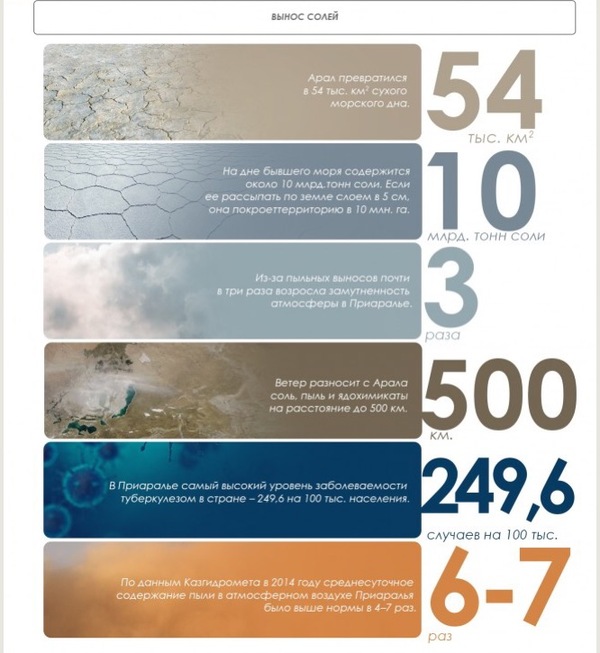 ВЫНОС СОЛЕЙ

Арал превратился в 54 тыс. км$^2$ сухого морского дна.

54
тыс. км$^2$

На дне бывшего моря содержится около 10 млрд.тонн соли. Если ее рассыпать по земле слоем в 5 см, она покроеттерриторию в 10 млн. га.

10
млрд. тонн соли

Из-за пыльных выносов почти в три раза возросла замутненность атмосферы в Приаралье.

3
раза

Ветер разносит с Арала соль, пыль и ядохимикаты на расстояние до 500 км.

500
км.

В Приаралье самый высокий уровень заболеваемости туберкулезом в стране – 249,6 на 100 тыс. населения.

249,6
случаев на 100 тыс.

По данным Казгидромета в 2014 году среднесуточное содержание пыли в атмосферном воздухе Приаралья было выше нормы в 4–7 раз.

6-7
раз